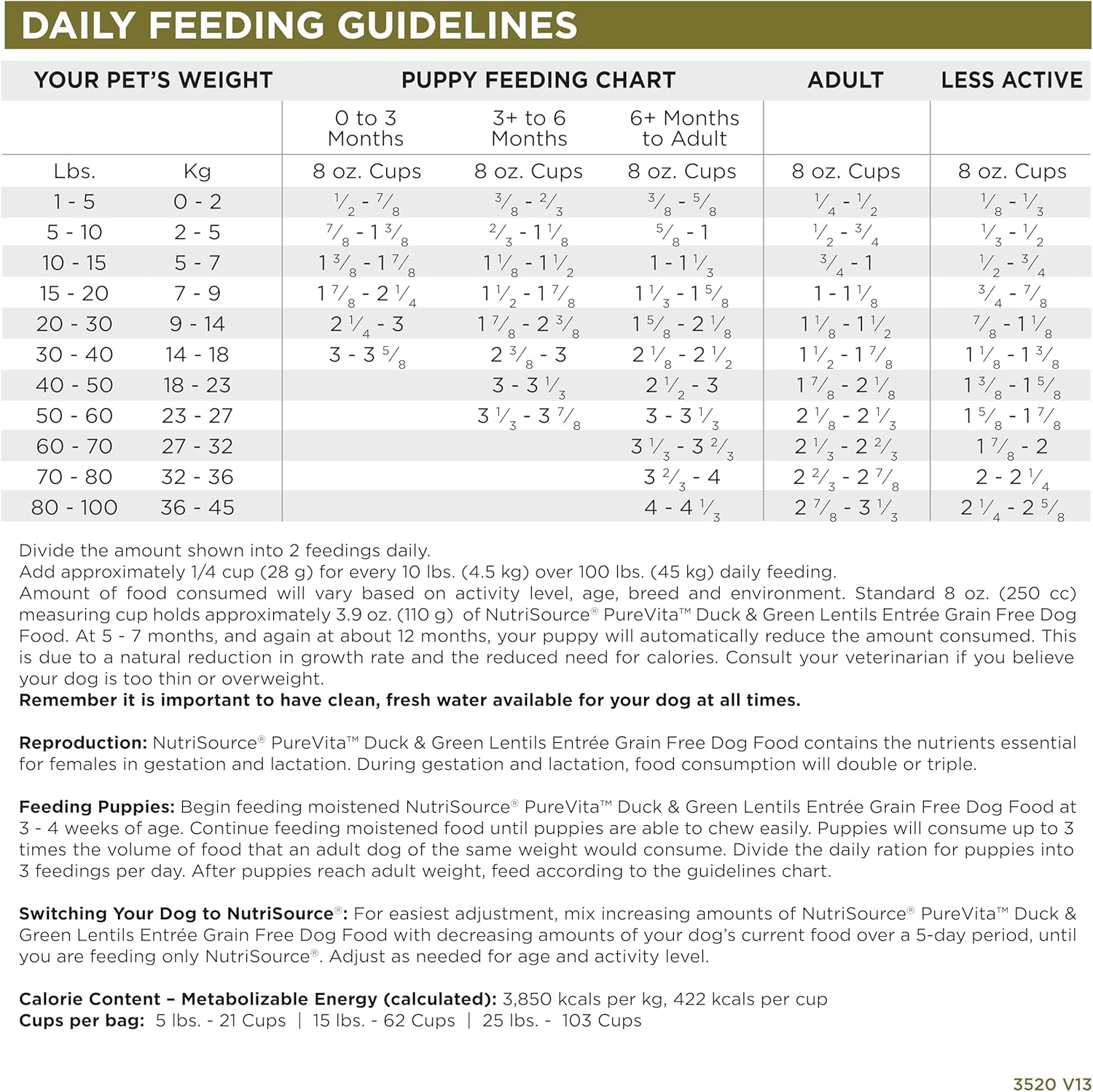 DAILY FEEDING GUIDELINES

| YOUR PET'S WEIGHT | | PUPPY FEEDING CHART | | | ADULT | LESS ACTIVE |
|---|---|---|---|---|---|---|
| | | 0 to 3 Months | 3+ to 6 Months | 6+ Months to Adult | | |
| Lbs. | Kg | 8 oz. Cups | 8 oz. Cups | 8 oz. Cups | 8 oz. Cups | 8 oz. Cups |
| 1 - 5 | 0 - 2 | $\frac{1}{2}$ - $\frac{7}{8}$ | $\frac{3}{8}$ - $\frac{2}{3}$ | $\frac{3}{8}$ - $\frac{5}{8}$ | $\frac{1}{4}$ - $\frac{1}{2}$ | $\frac{1}{8}$ - $\frac{1}{3}$ |
| 5 - 10 | 2 - 5 | $\frac{7}{8}$ - $1\frac{3}{8}$ | $\frac{2}{3}$ - $1\frac{1}{8}$ | $\frac{5}{8}$ - 1 | $\frac{1}{2}$ - $\frac{3}{4}$ | $\frac{1}{3}$ - $\frac{1}{2}$ |
| 10 - 15 | 5 - 7 | $1\frac{3}{8}$ - $1\frac{7}{8}$ | $1\frac{1}{8}$ - $1\frac{1}{2}$ | 1 - $1\frac{1}{3}$ | $\frac{3}{4}$ - 1 | $\frac{1}{2}$ - $\frac{3}{4}$ |
| 15 - 20 | 7 - 9 | $1\frac{7}{8}$ - $2\frac{1}{4}$ | $1\frac{1}{2}$ - $1\frac{7}{8}$ | $1\frac{1}{3}$ - $1\frac{5}{8}$ | 1 - $1\frac{1}{8}$ | $\frac{3}{4}$ - $\frac{7}{8}$ |
| 20 - 30 | 9 - 14 | $2\frac{1}{4}$ - 3 | $1\frac{7}{8}$ - $2\frac{3}{8}$ | $1\frac{5}{8}$ - $2\frac{1}{8}$ | $1\frac{1}{8}$ - $1\frac{1}{2}$ | $\frac{7}{8}$ - $1\frac{1}{8}$ |
| 30 - 40 | 14 - 18 | 3 - $3\frac{5}{8}$ | $2\frac{3}{8}$ - 3 | $2\frac{1}{8}$ - $2\frac{1}{2}$ | $1\frac{1}{2}$ - $1\frac{7}{8}$ | $1\frac{1}{8}$ - $1\frac{3}{8}$ |
| 40 - 50 | 18 - 23 | | 3 - $3\frac{1}{3}$ | $2\frac{1}{2}$ - 3 | $1\frac{7}{8}$ - $2\frac{1}{8}$ | $1\frac{3}{8}$ - $1\frac{5}{8}$ |
| 50 - 60 | 23 - 27 | | $3\frac{1}{3}$ - $3\frac{7}{8}$ | 3 - $3\frac{1}{3}$ | $2\frac{1}{8}$ - $2\frac{1}{3}$ | $1\frac{5}{8}$ - $1\frac{7}{8}$ |
| 60 - 70 | 27 - 32 | | | $3\frac{1}{3}$ - $3\frac{2}{3}$ | $2\frac{1}{3}$ - $2\frac{2}{3}$ | $1\frac{7}{8}$ - 2 |
| 70 - 80 | 32 - 36 | | | $3\frac{2}{3}$ - 4 | $2\frac{2}{3}$ - $2\frac{7}{8}$ | 2 - $2\frac{1}{4}$ |
| 80 - 100 | 36 - 45 | | | 4 - $4\frac{1}{3}$ | $2\frac{7}{8}$ - $3\frac{1}{3}$ | $2\frac{1}{4}$ - $2\frac{5}{8}$ |

Divide the amount shown into 2 feedings daily.
Add approximately 1/4 cup (28 g) for every 10 lbs. (4.5 kg) over 100 lbs. (45 kg) daily feeding.
Amount of food consumed will vary based on activity level, age, breed and environment. Standard 8 oz. (250 cc) measuring cup holds approximately 3.9 oz. (110 g) of NutriSource® PureVita™ Duck & Green Lentils Entrée Grain Free Dog Food. At 5 - 7 months, and again at about 12 months, your puppy will automatically reduce the amount consumed. This is due to a natural reduction in growth rate and the reduced need for calories. Consult your veterinarian if you believe your dog is too thin or overweight.
Remember it is important to have clean, fresh water available for your dog at all times.

Reproduction: NutriSource® PureVita™ Duck & Green Lentils Entrée Grain Free Dog Food contains the nutrients essential for females in gestation and lactation. During gestation and lactation, food consumption will double or triple.

Feeding Puppies: Begin feeding moistened NutriSource® PureVita™ Duck & Green Lentils Entrée Grain Free Dog Food at 3 - 4 weeks of age. Continue feeding moistened food until puppies are able to chew easily. Puppies will consume up to 3 times the volume of food that an adult dog of the same weight would consume. Divide the daily ration for puppies into 3 feedings per day. After puppies reach adult weight, feed according to the guidelines chart.

Switching Your Dog to NutriSource®: For easiest adjustment, mix increasing amounts of NutriSource® PureVita™ Duck & Green Lentils Entrée Grain Free Dog Food with decreasing amounts of your dog's current food over a 5-day period, until you are feeding only NutriSource®. Adjust as needed for age and activity level.

Calorie Content – Metabolizable Energy (calculated): 3,850 kcals per kg, 422 kcals per cup
Cups per bag: 5 lbs. - 21 Cups | 15 lbs. - 62 Cups | 25 lbs. - 103 Cups

3520 V13